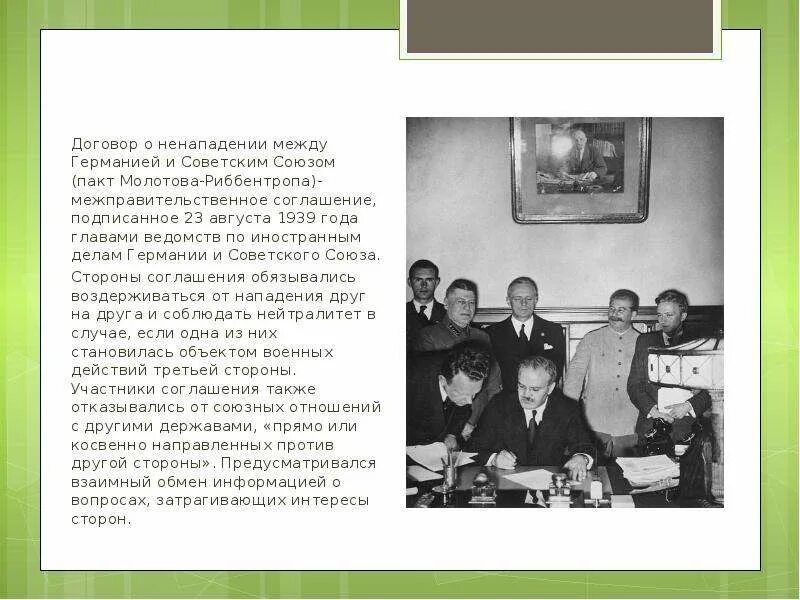 Договор о ненападении между Германией и Советским Союзом (пакт Молотова-Риббентропа)- межправительственное соглашение, подписанное 23 августа 1939 года главами ведомств по иностранным делам Германии и Советского Союза.

Стороны соглашения обязывались воздерживаться от нападения друг на друга и соблюдать нейтралитет в случае, если одна из них становилась объектом военных действий третьей стороны. Участники соглашения также отказывались от союзных отношений с другими державами, «прямо или косвенно направленных против другой стороны». Предусматривался взаимный обмен информацией о вопросах, затрагивающих интересы сторон.